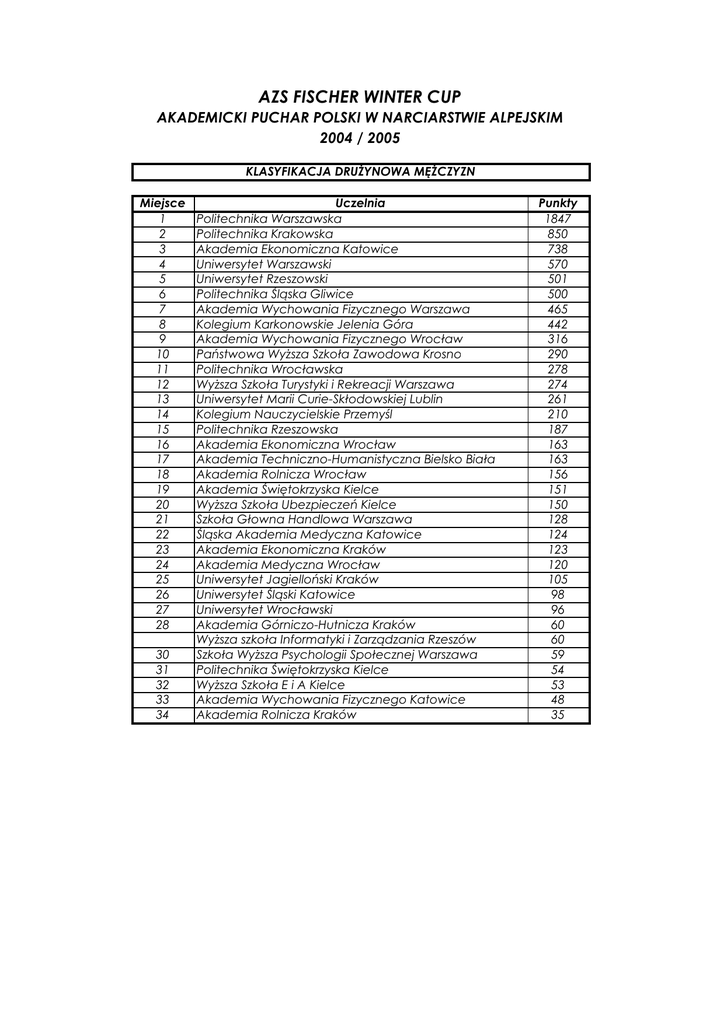 AZS FISCHER WINTER CUP
AKADEMICKI PUCHAR POLSKI W NARCIARSTWIE ALPEJSKIM
2004 / 2005

KLASYFIKACJA DRUŻYNOWA MĘŻCZYZN

| Miejsce | Uczelnia | Punkty |
|---|---|---|
| 1 | Politechnika Warszawska | 1847 |
| 2 | Politechnika Krakowska | 850 |
| 3 | Akademia Ekonomiczna Katowice | 738 |
| 4 | Uniwersytet Warszawski | 570 |
| 5 | Uniwersytet Rzeszowski | 501 |
| 6 | Politechnika Śląska Gliwice | 500 |
| 7 | Akademia Wychowania Fizycznego Warszawa | 465 |
| 8 | Kolegium Karkonowskie Jelenia Góra | 442 |
| 9 | Akademia Wychowania Fizycznego Wrocław | 316 |
| 10 | Państwowa Wyższa Szkoła Zawodowa Krosno | 290 |
| 11 | Politechnika Wrocławska | 278 |
| 12 | Wyższa Szkoła Turystyki i Rekreacji Warszawa | 274 |
| 13 | Uniwersytet Marii Curie-Skłodowskiej Lublin | 261 |
| 14 | Kolegium Nauczycielskie Przemyśl | 210 |
| 15 | Politechnika Rzeszowska | 187 |
| 16 | Akademia Ekonomiczna Wrocław | 163 |
| 17 | Akademia Techniczno-Humanistyczna Bielsko Biała | 163 |
| 18 | Akademia Rolnicza Wrocław | 156 |
| 19 | Akademia Świętokrzyska Kielce | 151 |
| 20 | Wyższa Szkoła Ubezpieczeń Kielce | 150 |
| 21 | Szkoła Głowna Handlowa Warszawa | 128 |
| 22 | Śląska Akademia Medyczna Katowice | 124 |
| 23 | Akademia Ekonomiczna Kraków | 123 |
| 24 | Akademia Medyczna Wrocław | 120 |
| 25 | Uniwersytet Jagielloński Kraków | 105 |
| 26 | Uniwersytet Śląski Katowice | 98 |
| 27 | Uniwersytet Wrocławski | 96 |
| 28 | Akademia Górniczo-Hutnicza Kraków | 60 |
|  | Wyższa szkoła Informatyki i Zarządzania Rzeszów | 60 |
| 30 | Szkoła Wyższa Psychologii Społecznej Warszawa | 59 |
| 31 | Politechnika Świętokrzyska Kielce | 54 |
| 32 | Wyższa Szkoła E i A Kielce | 53 |
| 33 | Akademia Wychowania Fizycznego Katowice | 48 |
| 34 | Akademia Rolnicza Kraków | 35 |